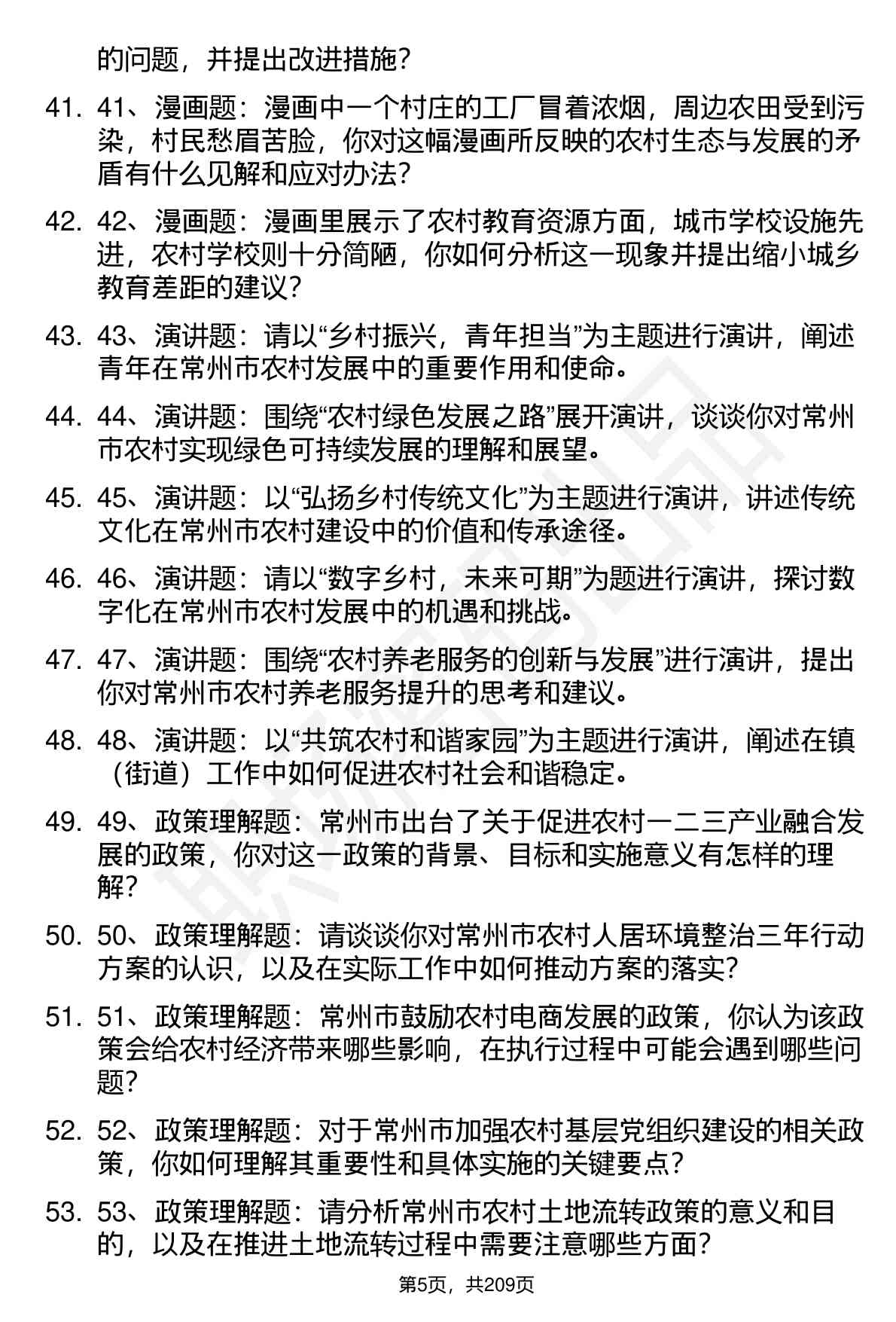 的问题，并提出改进措施？

41. 41、漫画题：漫画中一个村庄的工厂冒着浓烟，周边农田受到污染，村民愁眉苦脸，你对这幅漫画所反映的农村生态与发展的矛盾有什么见解和应对办法？

42. 42、漫画题：漫画里展示了农村教育资源方面，城市学校设施先进，农村学校则十分简陋，你如何分析这一现象并提出缩小城乡教育差距的建议？

43. 43、演讲题：请以“乡村振兴，青年担当”为主题进行演讲，阐述青年在常州市农村发展中的重要作用和使命。

44. 44、演讲题：围绕“农村绿色发展之路”展开演讲，谈谈你对常州市农村实现绿色可持续发展的理解和展望。

45. 45、演讲题：以“弘扬乡村传统文化”为主题进行演讲，讲述传统文化在常州市农村建设中的价值和传承途径。

46. 46、演讲题：请以“数字乡村，未来可期”为题进行演讲，探讨数字化在常州市农村发展中的机遇和挑战。

47. 47、演讲题：围绕“农村养老服务的创新与发展”进行演讲，提出你对常州市农村养老服务提升的思考和建议。

48. 48、演讲题：以“共筑农村和谐家园”为主题进行演讲，阐述在镇（街道）工作中如何促进农村社会和谐稳定。

49. 49、政策理解题：常州市出台了关于促进农村一二三产业融合发展的政策，你对这一政策的背景、目标和实施意义有怎样的理解？

50. 50、政策理解题：请谈谈你对常州市农村人居环境整治三年行动方案的认识，以及在实际工作中如何推动方案的落实？

51. 51、政策理解题：常州市鼓励农村电商发展的政策，你认为该政策会给农村经济带来哪些影响，在执行过程中可能会遇到哪些问题？

52. 52、政策理解题：对于常州市加强农村基层党组织建设的相关政策，你如何理解其重要性和具体实施的关键要点？

53. 53、政策理解题：请分析常州市农村土地流转政策的意义和目的，以及在推进土地流转过程中需要注意哪些方面？

第5页，共209页